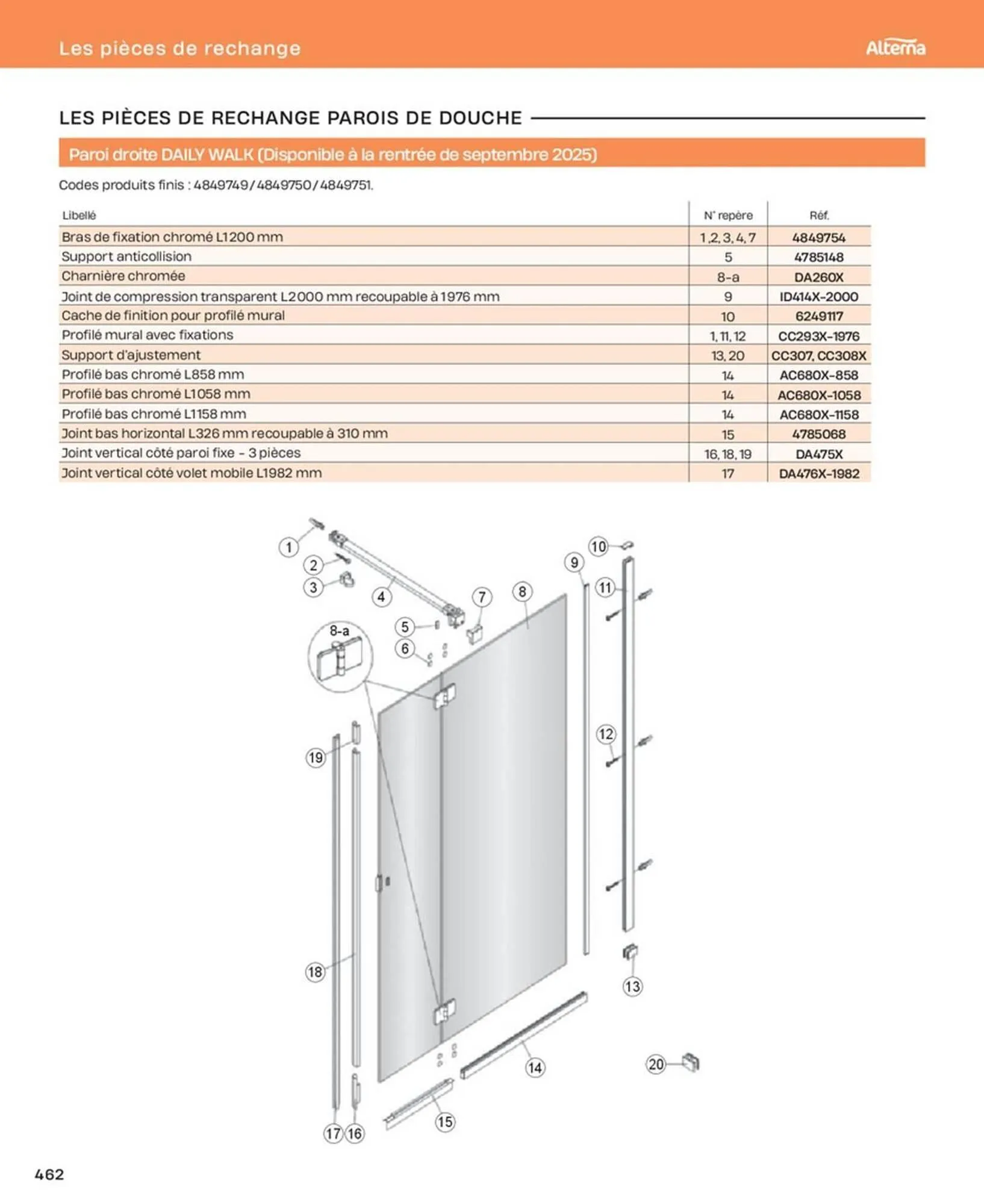 Les pièces de rechange

Alterna

LES PIÈCES DE RECHANGE PAROIS DE DOUCHE

Paroi droite DAILY WALK (Disponible à la rentrée de septembre 2025)

Codes produits finis : 4849749 / 4849750 / 4849751.

| Libellé | N° repère | Réf. |
|---|---|---|
| Bras de fixation chromé L1200 mm | 1, 2, 3, 4, 7 | 4849754 |
| Support anticollision | 5 | 4785148 |
| Charnière chromée | 8-a | DA260X |
| Joint de compression transparent L2000 mm recoupable à 1976 mm | 9 | ID414X-2000 |
| Cache de finition pour profilé mural | 10 | 6249117 |
| Profilé mural avec fixations | 1, 11, 12 | CC293X-1976 |
| Support d'ajustement | 13, 20 | CC307, CC308X |
| Profilé bas chromé L858 mm | 14 | AC680X-858 |
| Profilé bas chromé L1058 mm | 14 | AC680X-1058 |
| Profilé bas chromé L1158 mm | 14 | AC680X-1158 |
| Joint bas horizontal L326 mm recoupable à 310 mm | 15 | 4785068 |
| Joint vertical côté paroi fixe - 3 pièces | 16, 18, 19 | DA475X |
| Joint vertical côté volet mobile L1982 mm | 17 | DA476X-1982 |

1 2 3 4 5 6 7 8 8-a 9 10 11 12 13 14 15 16 17 18 19 20

462